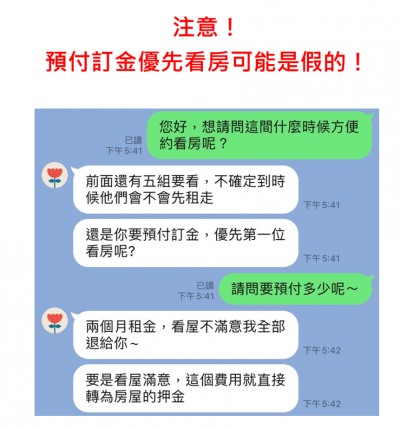 注意！
預付訂金優先看房可能是假的！

已讀
下午 5:41
您好，想請問這間什麼時候方便約看房呢？

前面還有五組要看，不確定到時候他們會不會先租走
下午 5:41

還是你要預付訂金，優先第一位看房呢?
下午 5:41

已讀
下午 5:41
請問要預付多少呢～

兩個月租金，看屋不滿意我全部退給你～
下午 5:42

要是看屋滿意，這個費用就直接轉為房屋的押金
下午 5:42